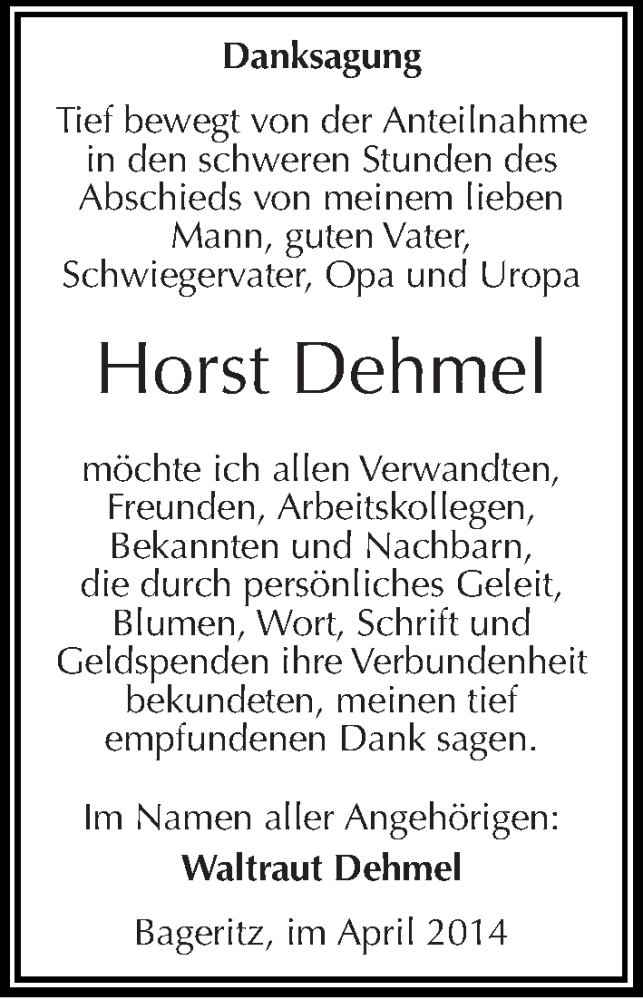 Danksagung

Tief bewegt von der Anteilnahme in den schweren Stunden des Abschieds von meinem lieben Mann, guten Vater, Schwiegervater, Opa und Uropa

Horst Dehmel

möchte ich allen Verwandten, Freunden, Arbeitskollegen, Bekannten und Nachbarn, die durch persönliches Geleit, Blumen, Wort, Schrift und Geldspenden ihre Verbundenheit bekundeten, meinen tief empfundenen Dank sagen.

Im Namen aller Angehörigen:
Waltraut Dehmel

Bageritz, im April 2014